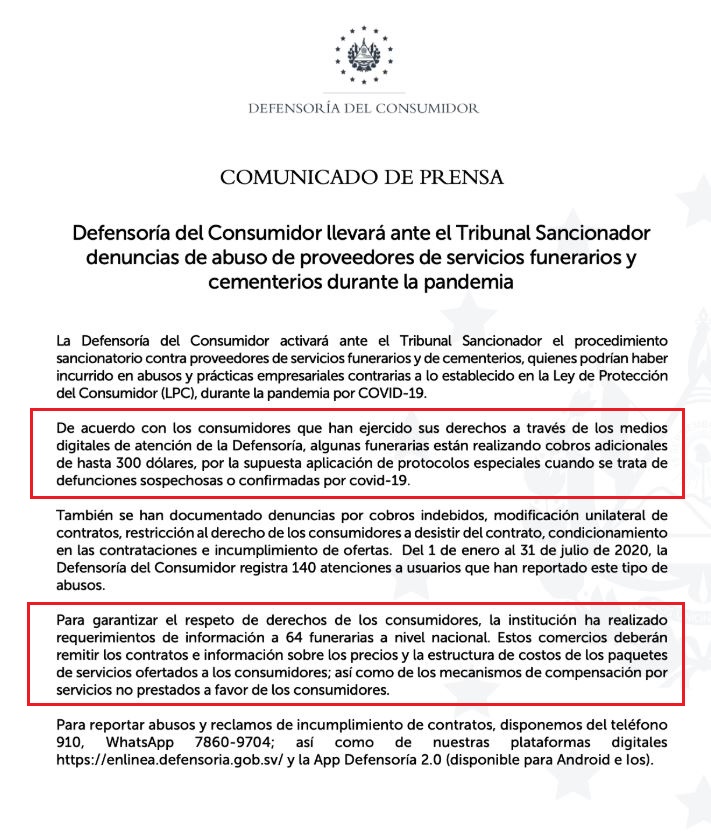 DEFENSORÍA DEL CONSUMIDOR

COMUNICADO DE PRENSA

Defensoría del Consumidor llevará ante el Tribunal Sancionador denuncias de abuso de proveedores de servicios funerarios y cementerios durante la pandemia

La Defensoría del Consumidor activará ante el Tribunal Sancionador el procedimiento sancionatorio contra proveedores de servicios funerarios y de cementerios, quienes podrían haber incurrido en abusos y prácticas empresariales contrarias a lo establecido en la Ley de Protección del Consumidor (LPC), durante la pandemia por COVID-19.

De acuerdo con los consumidores que han ejercido sus derechos a través de los medios digitales de atención de la Defensoría, algunas funerarias están realizando cobros adicionales de hasta 300 dólares, por la supuesta aplicación de protocolos especiales cuando se trata de defunciones sospechosas o confirmadas por covid-19.

También se han documentado denuncias por cobros indebidos, modificación unilateral de contratos, restricción al derecho de los consumidores a desistir del contrato, condicionamiento en las contrataciones e incumplimiento de ofertas. Del 1 de enero al 31 de julio de 2020, la Defensoría del Consumidor registra 140 atenciones a usuarios que han reportado este tipo de abusos.

Para garantizar el respeto de derechos de los consumidores, la institución ha realizado requerimientos de información a 64 funerarias a nivel nacional. Estos comercios deberán remitir los contratos e información sobre los precios y la estructura de costos de los paquetes de servicios ofertados a los consumidores; así como de los mecanismos de compensación por servicios no prestados a favor de los consumidores.

Para reportar abusos y reclamos de incumplimiento de contratos, disponemos del teléfono 910, WhatsApp 7860-9704; así como de nuestras plataformas digitales https://enlinea.defensoria.gob.sv/ y la App Defensoría 2.0 (disponible para Android e Ios).